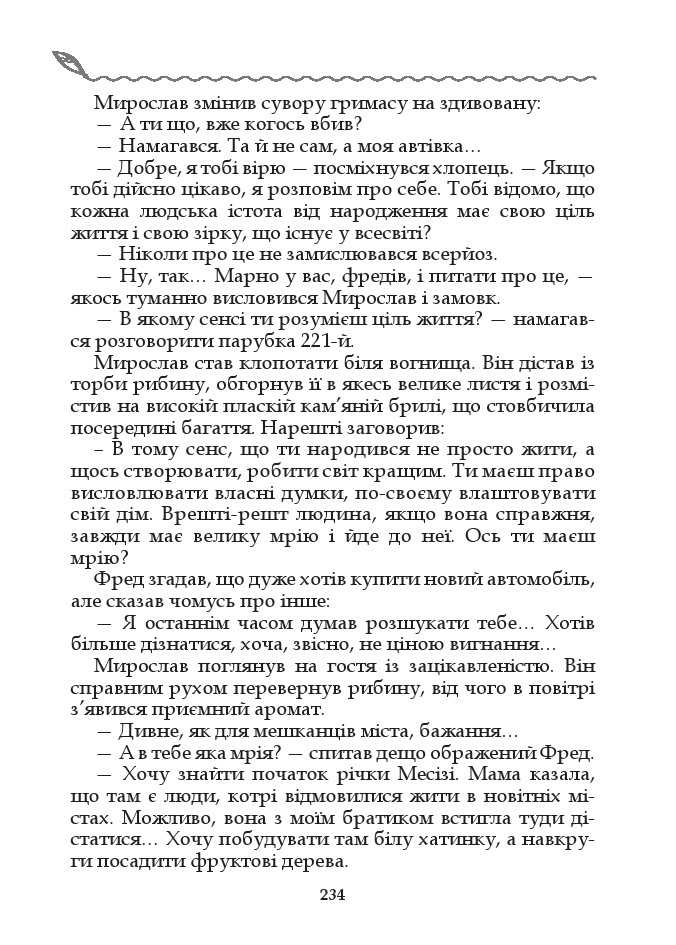 Мирослав змінив сувору гримасу на здивовану:
— А ти що, вже когось вбив?
— Намагався. Та й не сам, а моя автівка…
— Добре, я тобі вірю — посміхнувся хлопець. — Якщо тобі дійсно цікаво, я розповім про себе. Тобі відомо, що кожна людська істота від народження має свою ціль життя і свою зірку, що існує у всесвіті?
— Ніколи про це не замислювався всерйоз.
— Ну, так… Марно у вас, фредів, і питати про це, — якось туманно висловився Мирослав і замовк.
— В якому сенсі ти розумієш ціль життя? — намагався розговорити парубка 221-й.
Мирослав став клопотати біля вогнища. Він дістав із торби рибину, обгорнув її в якесь велике листя і розмістив на високій пласкій кам'яній брилі, що стовбичила посередині багаття. Нарешті заговорив:
– В тому сенс, що ти народився не просто жити, а щось створювати, робити світ кращим. Ти маєш право висловлювати власні думки, по-своєму влаштовувати свій дім. Врешті-решт людина, якщо вона справжня, завжди має велику мрію і йде до неї. Ось ти маєш мрію?
Фред згадав, що дуже хотів купити новий автомобіль, але сказав чомусь про інше:
— Я останнім часом думав розшукати тебе… Хотів більше дізнатися, хоча, звісно, не ціною вигнання…
Мирослав поглянув на гостя із зацікавленістю. Він справним рухом перевернув рибину, від чого в повітрі з'явився приємний аромат.
— Дивне, як для мешканців міста, бажання…
— А в тебе яка мрія? — спитав дещо ображений Фред.
— Хочу знайти початок річки Месізі. Мама казала, що там є люди, котрі відмовилися жити в новітніх містах. Можливо, вона з моїм братиком встигла туди дістатися… Хочу побудувати там білу хатинку, а навкруги посадити фруктові дерева.

234